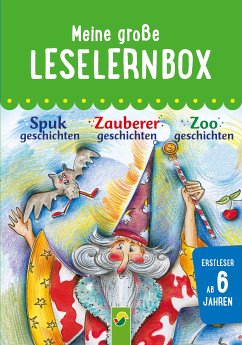 Meine große
LESELERNBOX

Spuk
geschichten

Zauberer
geschichten

Zoo
geschichten

ERSTLESER
AB 6
JAHREN